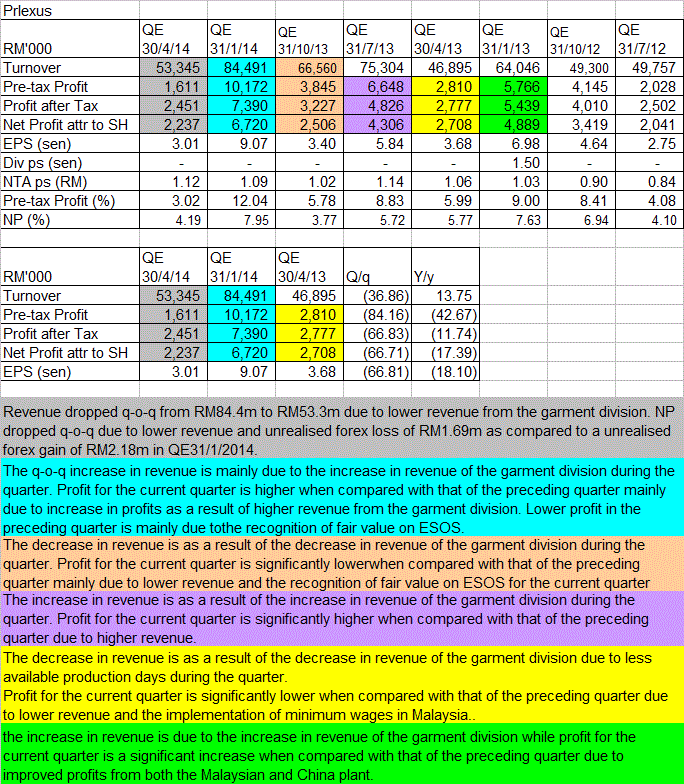 Prlexus

| RM'000 | QE 30/4/14 | QE 31/1/14 | QE 31/10/13 | QE 31/7/13 | QE 30/4/13 | QE 31/1/13 | QE 31/10/12 | QE 31/7/12 |
|---|---|---|---|---|---|---|---|---|
| Turnover | 53,345 | 84,491 | 66,560 | 75,304 | 46,895 | 64,046 | 49,300 | 49,757 |
| Pre-tax Profit | 1,611 | 10,172 | 3,845 | 6,648 | 2,810 | 5,766 | 4,145 | 2,028 |
| Profit after Tax | 2,451 | 7,390 | 3,227 | 4,826 | 2,777 | 5,439 | 4,010 | 2,502 |
| Net Profit attr to SH | 2,237 | 6,720 | 2,506 | 4,306 | 2,708 | 4,889 | 3,419 | 2,041 |
| EPS (sen) | 3.01 | 9.07 | 3.40 | 5.84 | 3.68 | 6.98 | 4.64 | 2.75 |
| Div ps (sen) | - | - | - | - | - | 1.50 | - | - |
| NTA ps (RM) | 1.12 | 1.09 | 1.02 | 1.14 | 1.06 | 1.03 | 0.90 | 0.84 |
| Pre-tax Profit (%) | 3.02 | 12.04 | 5.78 | 8.83 | 5.99 | 9.00 | 8.41 | 4.08 |
| NP (%) | 4.19 | 7.95 | 3.77 | 5.72 | 5.77 | 7.63 | 6.94 | 4.10 |

| RM'000 | QE 30/4/14 | QE 31/1/14 | QE 30/4/13 | Q/q | Y/y |
|---|---|---|---|---|---|
| Turnover | 53,345 | 84,491 | 46,895 | (36.86) | 13.75 |
| Pre-tax Profit | 1,611 | 10,172 | 2,810 | (84.16) | (42.67) |
| Profit after Tax | 2,451 | 7,390 | 2,777 | (66.83) | (11.74) |
| Net Profit attr to SH | 2,237 | 6,720 | 2,708 | (66.71) | (17.39) |
| EPS (sen) | 3.01 | 9.07 | 3.68 | (66.81) | (18.10) |

Revenue dropped q-o-q from RM84.4m to RM53.3m due to lower revenue from the garment division. NP dropped q-o-q due to lower revenue and unrealised forex loss of RM1.69m as compared to a unrealised forex gain of RM2.18m in QE31/1/2014.

The q-o-q increase in revenue is mainly due to the increase in revenue of the garment division during the quarter. Profit for the current quarter is higher when compared with that of the preceding quarter mainly due to increase in profits as a result of higher revenue from the garment division. Lower profit in the preceding quarter is mainly due tothe recognition of fair value on ESOS.

The decrease in revenue is as a result of the decrease in revenue of the garment division during the quarter. Profit for the current quarter is significantly lowerwhen compared with that of the preceding quarter mainly due to lower revenue and the recognition of fair value on ESOS for the current quarter

The increase in revenue is as a result of the increase in revenue of the garment division during the quarter. Profit for the current quarter is significantly higher when compared with that of the preceding quarter due to higher revenue.

The decrease in revenue is as a result of the decrease in revenue of the garment division due to less available production days during the quarter.
Profit for the current quarter is significantly lower when compared with that of the preceding quarter due to lower revenue and the implementation of minimum wages in Malaysia..

the increase in revenue is due to the increase in revenue of the garment division while profit for the current quarter is a significant increase when compared with that of the preceding quarter due to improved profits from both the Malaysian and China plant.